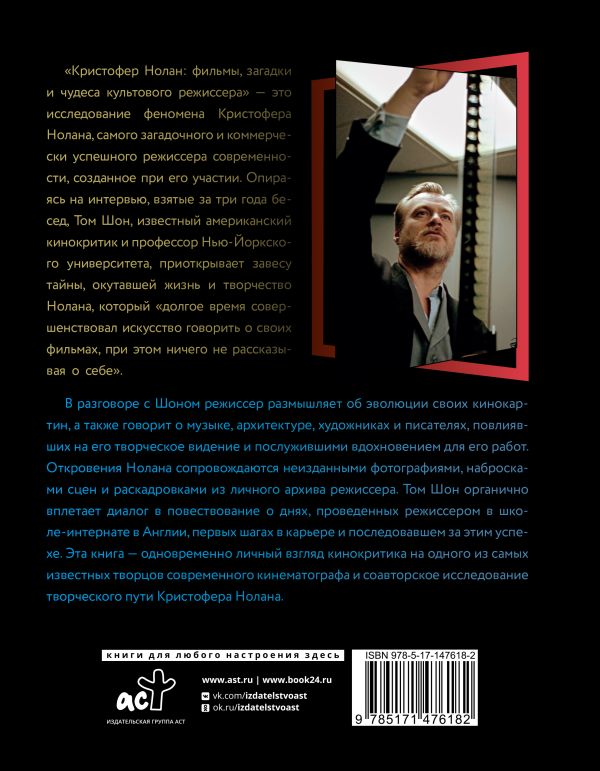 «Кристофер Нолан: фильмы, загадки и чудеса культового режиссера» — это исследование феномена Кристофера Нолана, самого загадочного и коммерчески успешного режиссера современности, созданное при его участии. Опираясь на интервью, взятые за три года бесед, Том Шон, известный американский кинокритик и профессор Нью-Йоркского университета, приоткрывает завесу тайны, окутавшей жизнь и творчество Нолана, который «долгое время совершенствовал искусство говорить о своих фильмах, при этом ничего не рассказывая о себе».

В разговоре с Шоном режиссер размышляет об эволюции своих кинокартин, а также говорит о музыке, архитектуре, художниках и писателях, повлиявших на его творческое видение и послужившими вдохновением для его работ. Откровения Нолана сопровождаются неизданными фотографиями, набросками сцен и раскадровками из личного архива режиссера. Том Шон органично вплетает диалог в повествование о днях, проведенных режиссером в школе-интернате в Англии, первых шагах в карьере и последовавшем за этим успехе. Эта книга — одновременно личный взгляд кинокритика на одного из самых известных творцов современного кинематографа и соавторское исследование творческого пути Кристофера Нолана.

книги для любого настроения здесь

аст
ИЗДАТЕЛЬСКАЯ ГРУППА АСТ

www.ast.ru | www.book24.ru
vk.com/izdatelstvoast
ok.ru/izdatelstvoast

ISBN 978-5-17-147618-2
9 785171 476182